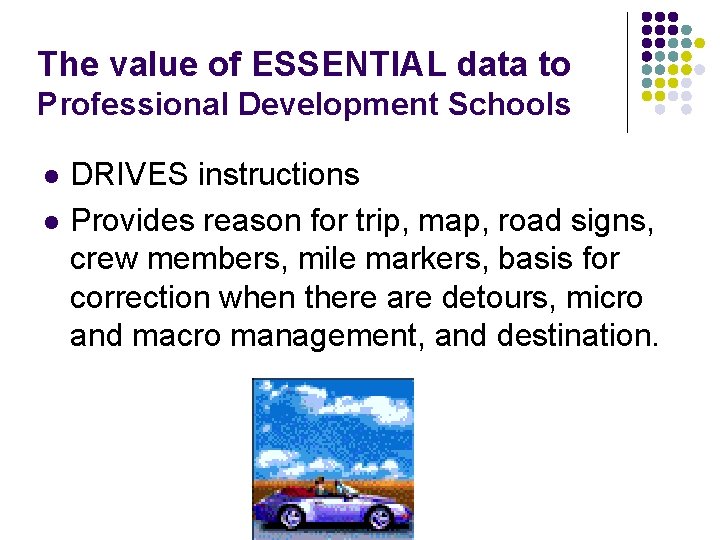 The value of ESSENTIAL data to
Professional Development Schools

• DRIVES instructions
• Provides reason for trip, map, road signs, crew members, mile markers, basis for correction when there are detours, micro and macro management, and destination.